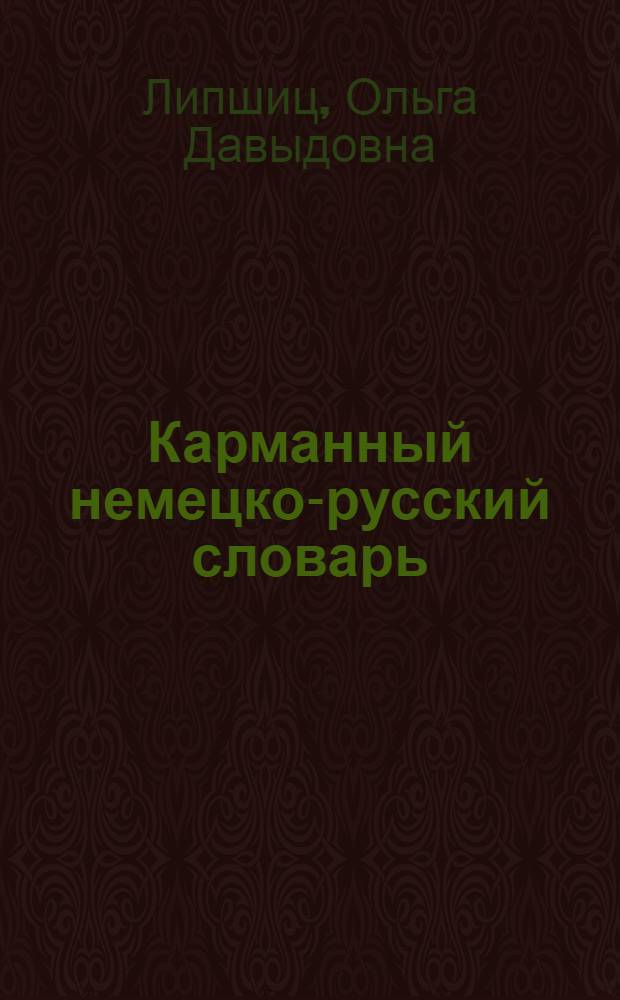 Липшиц, Ольга Давыдовна

Карманный немецко-русский словарь